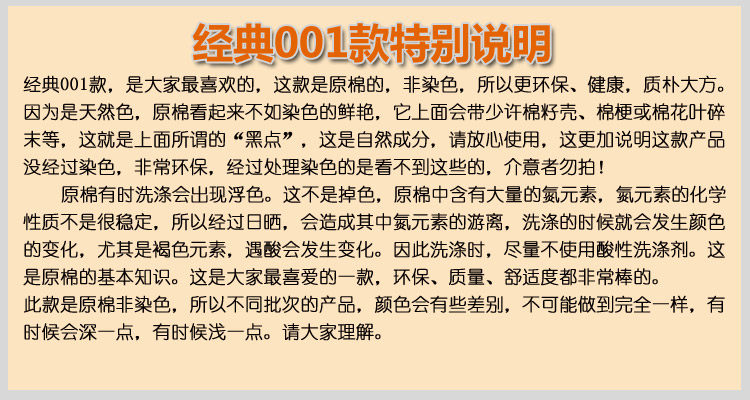 经典001款特别说明

经典001款，是大家最喜欢的，这款是原棉的，非染色，所以更环保、健康，质朴大方。因为是天然色，原棉看起来不如染色的鲜艳，它上面会带少许棉籽壳、棉梗或棉花叶碎末等，这就是上面所谓的“黑点”，这是自然成分，请放心使用，这更加说明这款产品没经过染色，非常环保，经过处理染色的是看不到这些的，介意者勿拍！

原棉有时洗涤会出现浮色。这不是掉色，原棉中含有大量的氮元素，氮元素的化学性质不是很稳定，所以经过日晒，会造成其中氮元素的游离，洗涤的时候就会发生颜色的变化，尤其是褐色元素，遇酸会发生变化。因此洗涤时，尽量不使用酸性洗涤剂。这是原棉的基本知识。这是大家最喜爱的一款，环保、质量、舒适度都非常棒的。

此款是原棉非染色，所以不同批次的产品，颜色会有些差别，不可能做到完全一样，有时候会深一点，有时候浅一点。请大家理解。